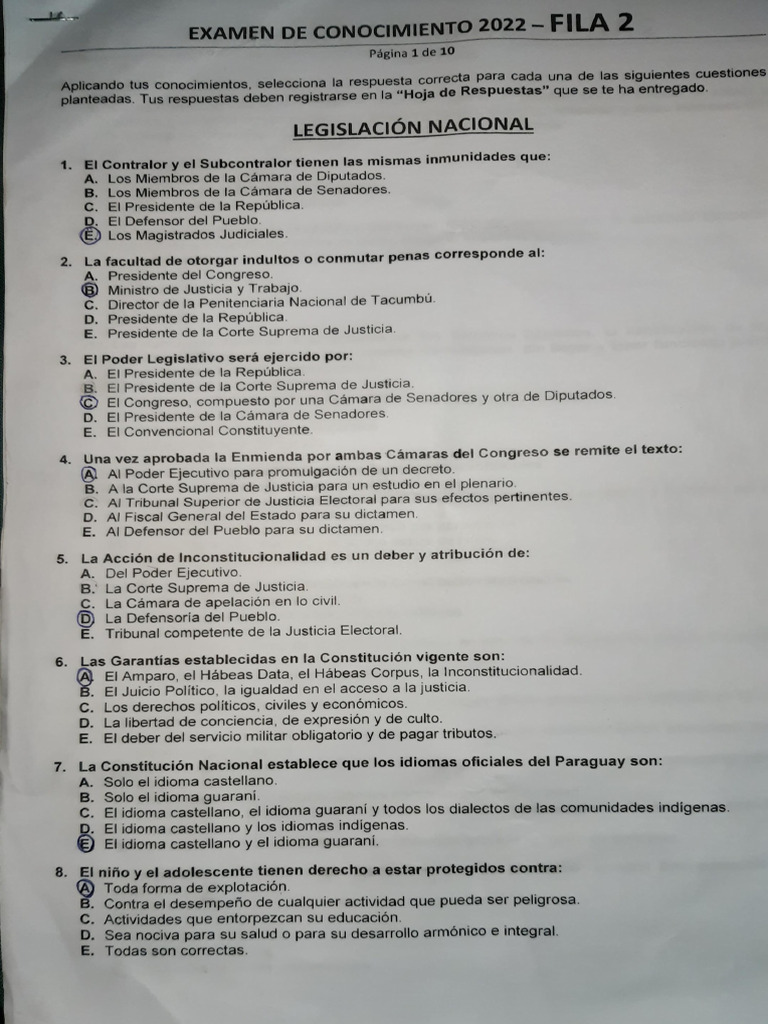 EXAMEN DE CONOCIMIENTO 2022 – FILA 2

Página 1 de 10

Aplicando tus conocimientos, selecciona la respuesta correcta para cada una de las siguientes cuestiones planteadas. Tus respuestas deben registrarse en la "Hoja de Respuestas" que se te ha entregado.

LEGISLACIÓN NACIONAL

1. El Contralor y el Subcontralor tienen las mismas inmunidades que:
A. Los Miembros de la Cámara de Diputados.
B. Los Miembros de la Cámara de Senadores.
C. El Presidente de la República.
D. El Defensor del Pueblo.
E. Los Magistrados Judiciales.

2. La facultad de otorgar indultos o conmutar penas corresponde al:
A. Presidente del Congreso.
B. Ministro de Justicia y Trabajo.
C. Director de la Penitenciaria Nacional de Tacumbú.
D. Presidente de la República.
E. Presidente de la Corte Suprema de Justicia.

3. El Poder Legislativo será ejercido por:
A. El Presidente de la República.
B. El Presidente de la Corte Suprema de Justicia.
C. El Congreso, compuesto por una Cámara de Senadores y otra de Diputados.
D. El Presidente de la Cámara de Senadores.
E. El Convencional Constituyente.

4. Una vez aprobada la Enmienda por ambas Cámaras del Congreso se remite el texto:
A. Al Poder Ejecutivo para promulgación de un decreto.
B. A la Corte Suprema de Justicia para un estudio en el plenario.
C. Al Tribunal Superior de Justicia Electoral para sus efectos pertinentes.
D. Al Fiscal General del Estado para su dictamen.
E. Al Defensor del Pueblo para su dictamen.

5. La Acción de Inconstitucionalidad es un deber y atribución de:
A. Del Poder Ejecutivo.
B. La Corte Suprema de Justicia.
C. La Cámara de apelación en lo civil.
D. La Defensoría del Pueblo.
E. Tribunal competente de la Justicia Electoral.

6. Las Garantías establecidas en la Constitución vigente son:
A. El Amparo, el Hábeas Data, el Hábeas Corpus, la Inconstitucionalidad.
B. El Juicio Político, la igualdad en el acceso a la justicia.
C. Los derechos políticos, civiles y económicos.
D. La libertad de conciencia, de expresión y de culto.
E. El deber del servicio militar obligatorio y de pagar tributos.

7. La Constitución Nacional establece que los idiomas oficiales del Paraguay son:
A. Solo el idioma castellano.
B. Solo el idioma guaraní.
C. El idioma castellano, el idioma guaraní y todos los dialectos de las comunidades indígenas.
D. El idioma castellano y los idiomas indígenas.
E. El idioma castellano y el idioma guaraní.

8. El niño y el adolescente tienen derecho a estar protegidos contra:
A. Toda forma de explotación.
B. Contra el desempeño de cualquier actividad que pueda ser peligrosa.
C. Actividades que entorpezcan su educación.
D. Sea nociva para su salud o para su desarrollo armónico e integral.
E. Todas son correctas.